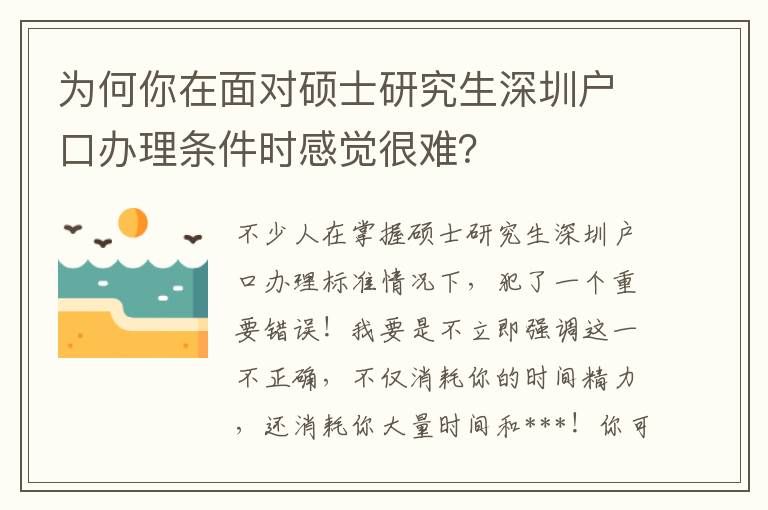 为何你在面对硕士研究生深圳户口办理条件时感觉很难?

不少人在掌握硕士研究生深圳户口办理标准情况下，犯了一个重要错误！我要是不立即强调这一不正确，不仅消耗你的时间精力，还消耗你大量时间和***！你可